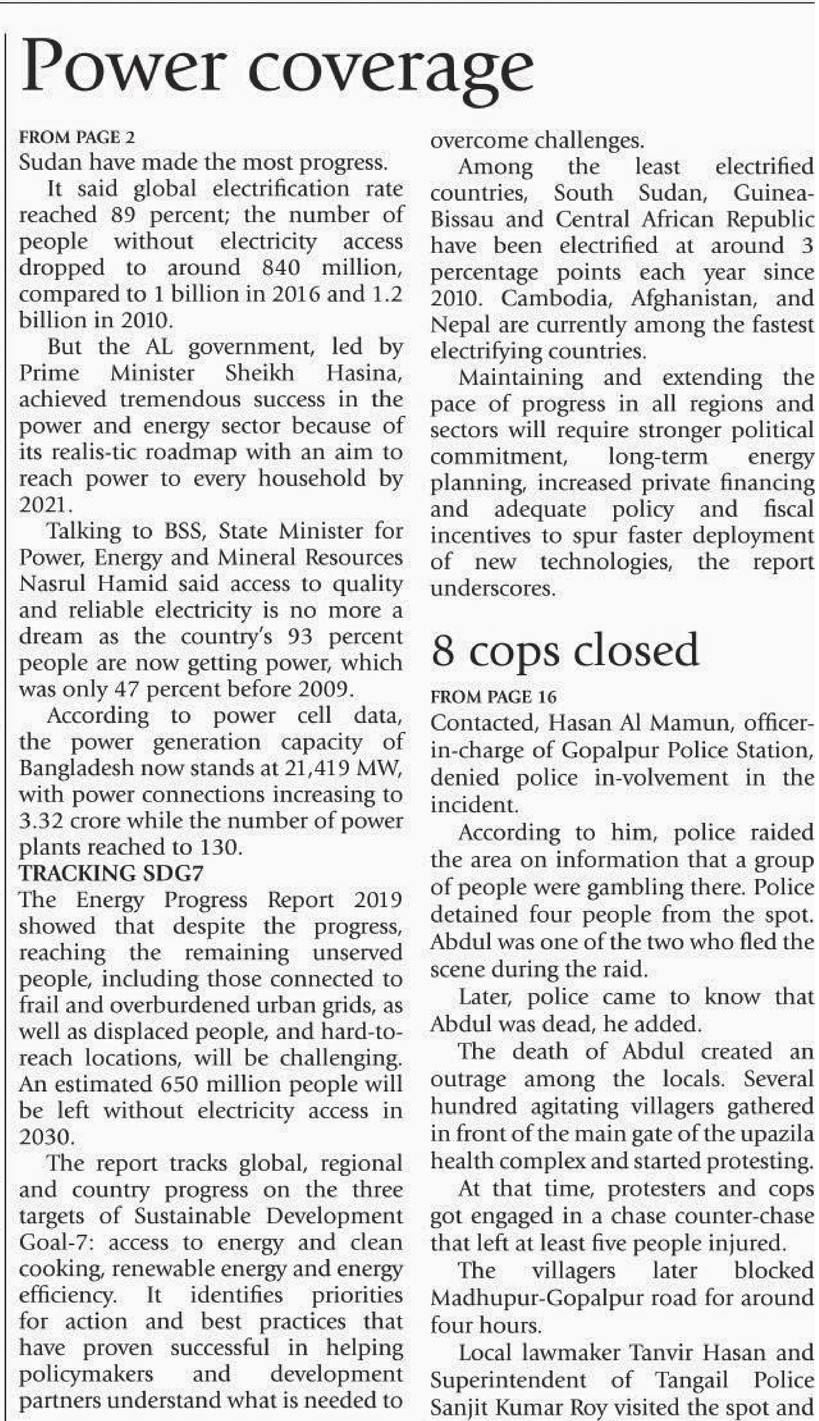 Power coverage

FROM PAGE 2
Sudan have made the most progress.

It said global electrification rate reached 89 percent; the number of people without electricity access dropped to around 840 million, compared to 1 billion in 2016 and 1.2 billion in 2010.

But the AL government, led by Prime Minister Sheikh Hasina, achieved tremendous success in the power and energy sector because of its realis-tic roadmap with an aim to reach power to every household by 2021.

Talking to BSS, State Minister for Power, Energy and Mineral Resources Nasrul Hamid said access to quality and reliable electricity is no more a dream as the country's 93 percent people are now getting power, which was only 47 percent before 2009.

According to power cell data, the power generation capacity of Bangladesh now stands at 21,419 MW, with power connections increasing to 3.32 crore while the number of power plants reached to 130.

TRACKING SDG7
The Energy Progress Report 2019 showed that despite the progress, reaching the remaining unserved people, including those connected to frail and overburdened urban grids, as well as displaced people, and hard-to-reach locations, will be challenging. An estimated 650 million people will be left without electricity access in 2030.

The report tracks global, regional and country progress on the three targets of Sustainable Development Goal-7: access to energy and clean cooking, renewable energy and energy efficiency. It identifies priorities for action and best practices that have proven successful in helping policymakers and development partners understand what is needed to overcome challenges.

Among the least electrified countries, South Sudan, Guinea-Bissau and Central African Republic have been electrified at around 3 percentage points each year since 2010. Cambodia, Afghanistan, and Nepal are currently among the fastest electrifying countries.

Maintaining and extending the pace of progress in all regions and sectors will require stronger political commitment, long-term energy planning, increased private financing and adequate policy and fiscal incentives to spur faster deployment of new technologies, the report underscores.

8 cops closed

FROM PAGE 16
Contacted, Hasan Al Mamun, officer-in-charge of Gopalpur Police Station, denied police in-volvement in the incident.

According to him, police raided the area on information that a group of people were gambling there. Police detained four people from the spot. Abdul was one of the two who fled the scene during the raid.

Later, police came to know that Abdul was dead, he added.

The death of Abdul created an outrage among the locals. Several hundred agitating villagers gathered in front of the main gate of the upazila health complex and started protesting.

At that time, protesters and cops got engaged in a chase counter-chase that left at least five people injured.

The villagers later blocked Madhupur-Gopalpur road for around four hours.

Local lawmaker Tanvir Hasan and Superintendent of Tangail Police Sanjit Kumar Roy visited the spot and